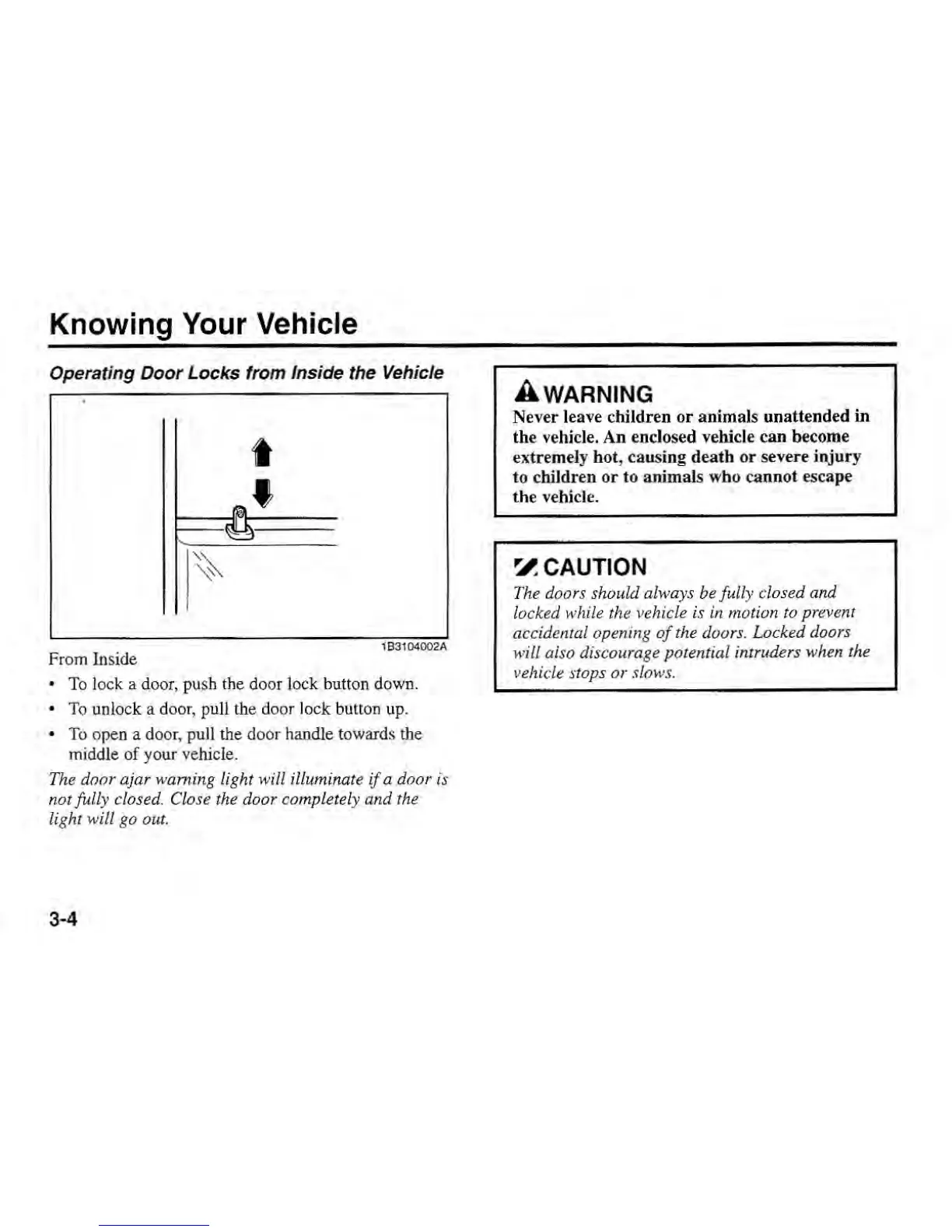 Knowing Your Vehicle

Operating Door Locks from Inside the Vehicle

1B3104002A

From Inside

• To lock a door, push the door lock button down.

• To unlock a door, pull the door lock button up.

• To open a door, pull the door handle towards the middle of your vehicle.

The door ajar warning light will illuminate if a door is not fully closed. Close the door completely and the light will go out.

WARNING

Never leave children or animals unattended in the vehicle. An enclosed vehicle can become extremely hot, causing death or severe injury to children or to animals who cannot escape the vehicle.

CAUTION

The doors should always be fully closed and locked while the vehicle is in motion to prevent accidental opening of the doors. Locked doors will also discourage potential intruders when the vehicle stops or slows.

3-4